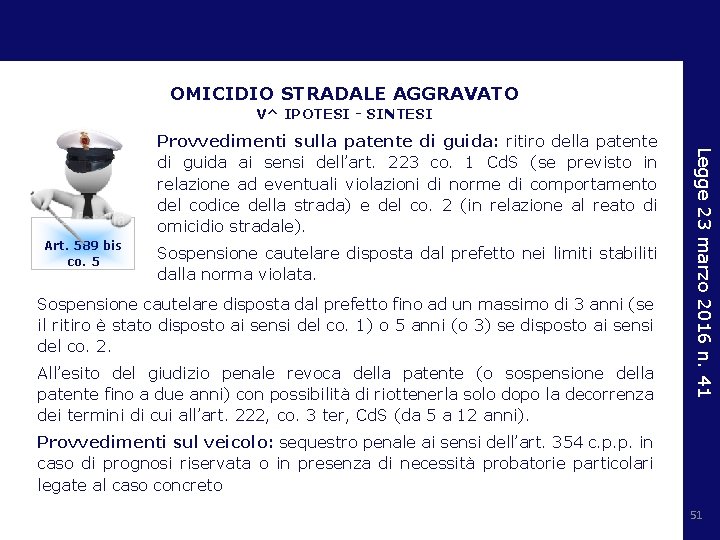 OMICIDIO STRADALE AGGRAVATO
V^ IPOTESI - SINTESI

Art. 589 bis co. 5

Provvedimenti sulla patente di guida: ritiro della patente di guida ai sensi dell'art. 223 co. 1 CdS (se previsto in relazione ad eventuali violazioni di norme di comportamento del codice della strada) e del co. 2 (in relazione al reato di omicidio stradale).

Sospensione cautelare disposta dal prefetto nei limiti stabiliti dalla norma violata.

Sospensione cautelare disposta dal prefetto fino ad un massimo di 3 anni (se il ritiro è stato disposto ai sensi del co. 1) o 5 anni (o 3) se disposto ai sensi del co. 2.

All'esito del giudizio penale revoca della patente (o sospensione della patente fino a due anni) con possibilità di riottenerla solo dopo la decorrenza dei termini di cui all'art. 222, co. 3 ter, CdS (da 5 a 12 anni).

Provvedimenti sul veicolo: sequestro penale ai sensi dell'art. 354 c.p.p. in caso di prognosi riservata o in presenza di necessità probatorie particolari legate al caso concreto

Legge 23 marzo 2016 n. 41

51